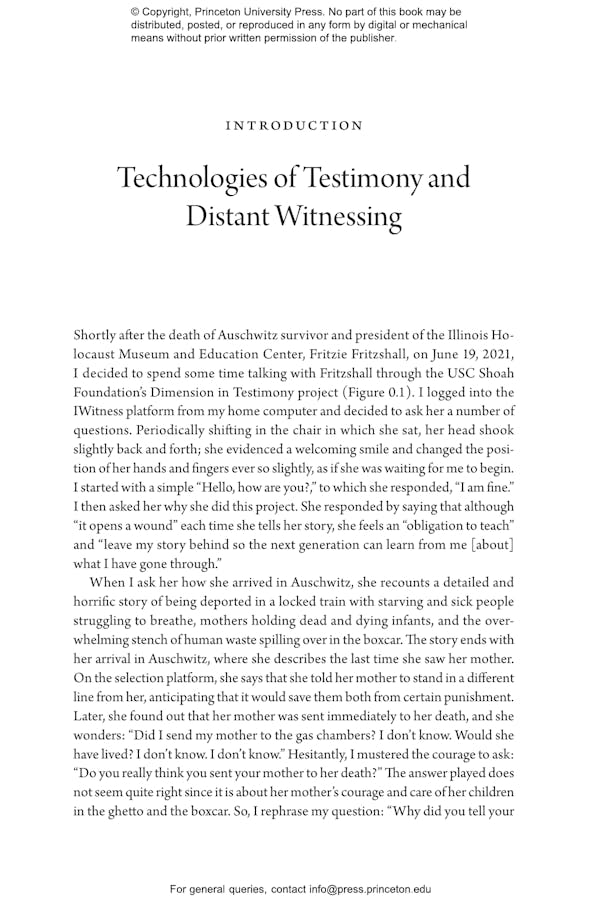 © Copyright, Princeton University Press. No part of this book may be distributed, posted, or reproduced in any form by digital or mechanical means without prior written permission of the publisher.

INTRODUCTION

Technologies of Testimony and Distant Witnessing

Shortly after the death of Auschwitz survivor and president of the Illinois Holocaust Museum and Education Center, Fritzie Fritzshall, on June 19, 2021, I decided to spend some time talking with Fritzshall through the USC Shoah Foundation's Dimension in Testimony project (Figure 0.1). I logged into the IWitness platform from my home computer and decided to ask her a number of questions. Periodically shifting in the chair in which she sat, her head shook slightly back and forth; she evidenced a welcoming smile and changed the position of her hands and fingers ever so slightly, as if she was waiting for me to begin. I started with a simple "Hello, how are you?," to which she responded, "I am fine." I then asked her why she did this project. She responded by saying that although "it opens a wound" each time she tells her story, she feels an "obligation to teach" and "leave my story behind so the next generation can learn from me [about] what I have gone through."

When I ask her how she arrived in Auschwitz, she recounts a detailed and horrific story of being deported in a locked train with starving and sick people struggling to breathe, mothers holding dead and dying infants, and the overwhelming stench of human waste spilling over in the boxcar. The story ends with her arrival in Auschwitz, where she describes the last time she saw her mother. On the selection platform, she says that she told her mother to stand in a different line from her, anticipating that it would save them both from certain punishment. Later, she found out that her mother was sent immediately to her death, and she wonders: "Did I send my mother to the gas chambers? I don't know. Would she have lived? I don't know. I don't know." Hesitantly, I mustered the courage to ask: "Do you really think you sent your mother to her death?" The answer played does not seem quite right since it is about her mother's courage and care of her children in the ghetto and the boxcar. So, I rephrase my question: "Why did you tell your

For general queries, contact info@press.princeton.edu